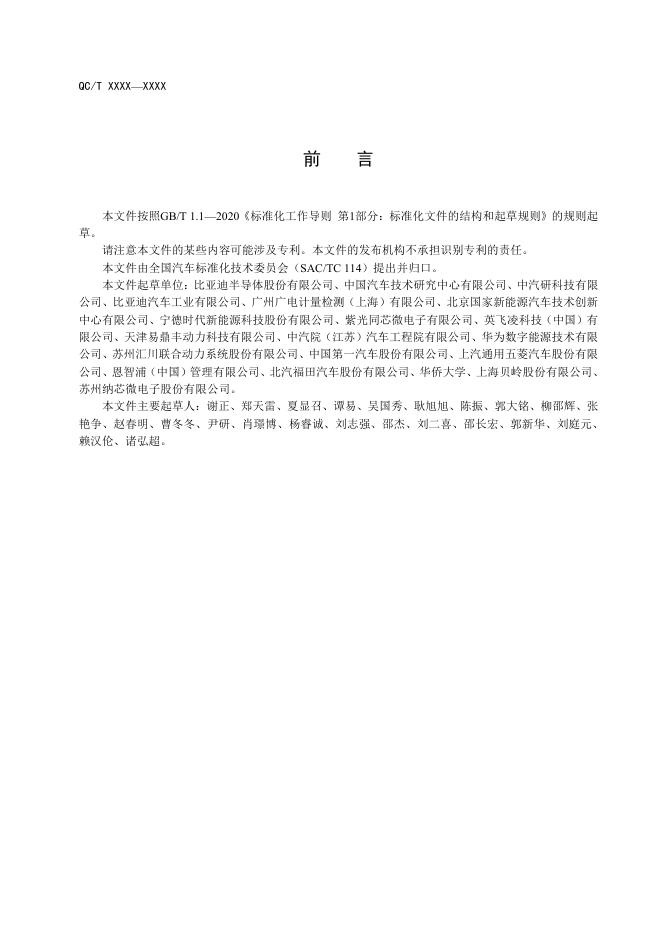 QC/T XXXX—XXXX

前 言

本文件按照GB/T 1.1—2020《标准化工作导则 第1部分：标准化文件的结构和起草规则》的规则起草。

请注意本文件的某些内容可能涉及专利。本文件的发布机构不承担识别专利的责任。

本文件由全国汽车标准化技术委员会（SAC/TC 114）提出并归口。

本文件起草单位：比亚迪半导体股份有限公司、中国汽车技术研究中心有限公司、中汽研科技有限公司、比亚迪汽车工业有限公司、广州广电计量检测（上海）有限公司、北京国家新能源汽车技术创新中心有限公司、宁德时代新能源科技股份有限公司、紫光同芯微电子有限公司、英飞凌科技（中国）有限公司、天津易鼎丰动力科技有限公司、中汽院（江苏）汽车工程院有限公司、华为数字能源技术有限公司、苏州汇川联合动力系统股份有限公司、中国第一汽车股份有限公司、上汽通用五菱汽车股份有限公司、恩智浦（中国）管理有限公司、北汽福田汽车股份有限公司、华侨大学、上海贝岭股份有限公司、苏州纳芯微电子股份有限公司。

本文件主要起草人：谢正、郑天雷、夏显召、谭易、吴国秀、耿旭旭、陈振、郭大铭、柳邵辉、张艳争、赵春明、曹冬冬、尹研、肖璟博、杨睿诚、刘志强、邵杰、刘二喜、邵长宏、郭新华、刘庭元、赖汉伦、诸弘超。